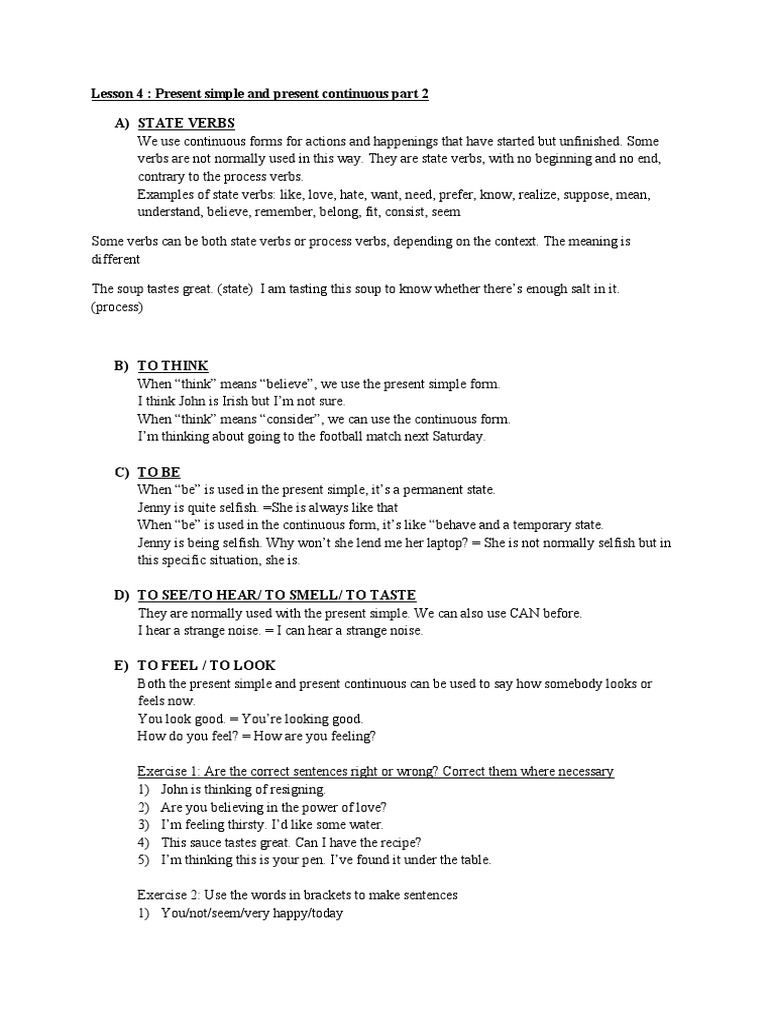 Lesson 4 : Present simple and present continuous part 2

A) STATE VERBS
We use continuous forms for actions and happenings that have started but unfinished. Some verbs are not normally used in this way. They are state verbs, with no beginning and no end, contrary to the process verbs.
Examples of state verbs: like, love, hate, want, need, prefer, know, realize, suppose, mean, understand, believe, remember, belong, fit, consist, seem

Some verbs can be both state verbs or process verbs, depending on the context. The meaning is different

The soup tastes great. (state) I am tasting this soup to know whether there's enough salt in it. (process)

B) TO THINK
When "think" means "believe", we use the present simple form.
I think John is Irish but I'm not sure.
When "think" means "consider", we can use the continuous form.
I'm thinking about going to the football match next Saturday.

C) TO BE
When "be" is used in the present simple, it's a permanent state.
Jenny is quite selfish. =She is always like that
When "be" is used in the continuous form, it's like "behave and a temporary state.
Jenny is being selfish. Why won't she lend me her laptop? = She is not normally selfish but in this specific situation, she is.

D) TO SEE/TO HEAR/ TO SMELL/ TO TASTE
They are normally used with the present simple. We can also use CAN before.
I hear a strange noise. = I can hear a strange noise.

E) TO FEEL / TO LOOK
Both the present simple and present continuous can be used to say how somebody looks or feels now.
You look good. = You're looking good.
How do you feel? = How are you feeling?

Exercise 1: Are the correct sentences right or wrong? Correct them where necessary
1) John is thinking of resigning.
2) Are you believing in the power of love?
3) I'm feeling thirsty. I'd like some water.
4) This sauce tastes great. Can I have the recipe?
5) I'm thinking this is your pen. I've found it under the table.

Exercise 2: Use the words in brackets to make sentences
1) You/not/seem/very happy/today